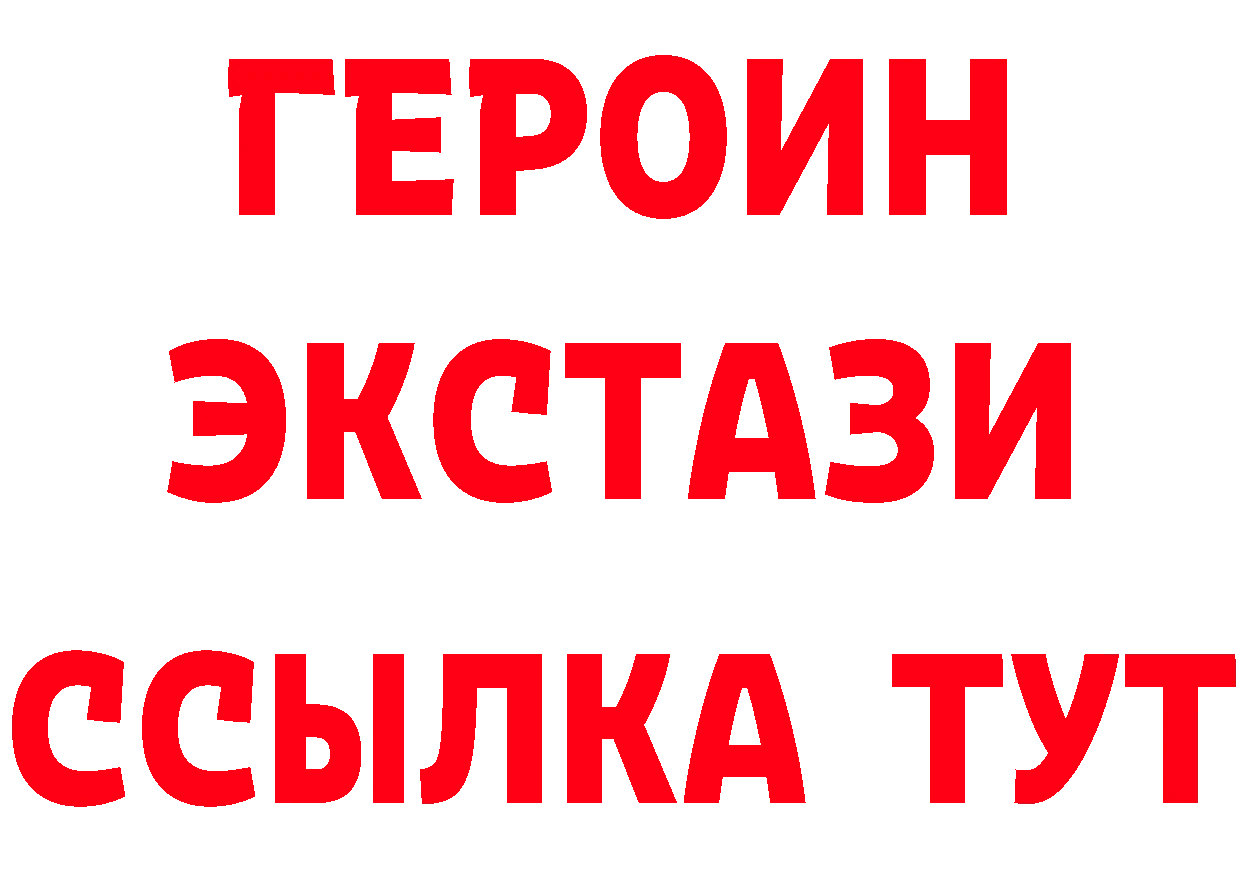 ГЕРОИН
ЭКСТАЗИ
ССЫЛКА ТУТ